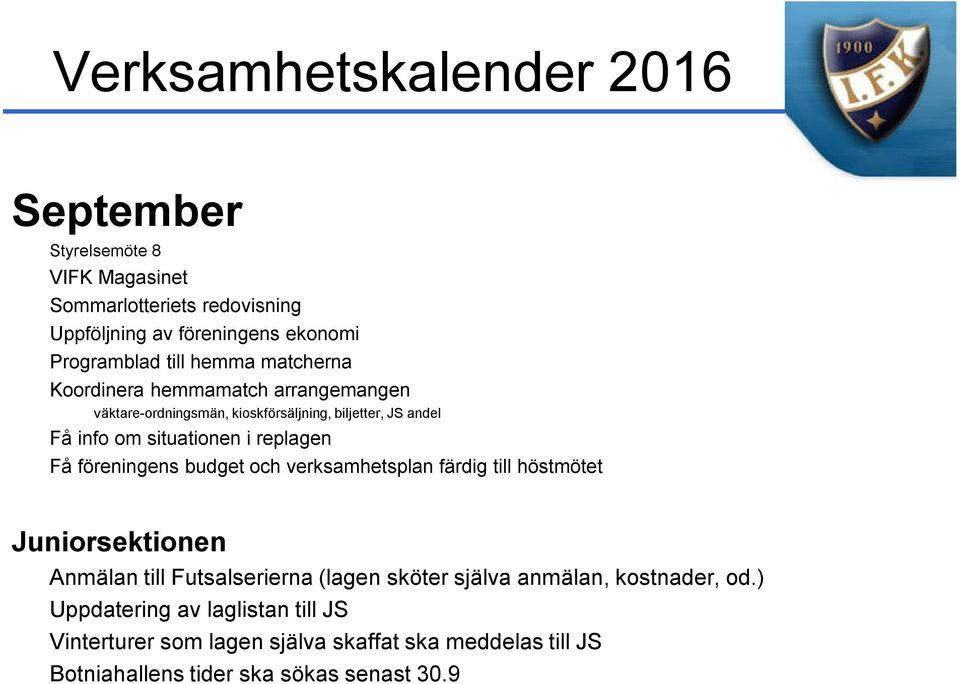 Verksamhetskalender 2016

1900
I.F.K.

September

Styrelsemöte 8
VIFK Magasinet
Sommarlotteriets redovisning
Uppföljning av föreningens ekonomi
Programblad till hemma matcherna
Koordinera hemmamatch arrangemangen
väktare-ordningsmän, kioskförsäljning, biljetter, JS andel
Få info om situationen i replagen
Få föreningens budget och verksamhetsplan färdig till höstmötet

Juniorsektionen

Anmälan till Futsalserierna (lagen sköter själva anmälan, kostnader, od.)
Uppdatering av laglistan till JS
Vinterturer som lagen själva skaffat ska meddelas till JS
Botniahallens tider ska sökas senast 30.9